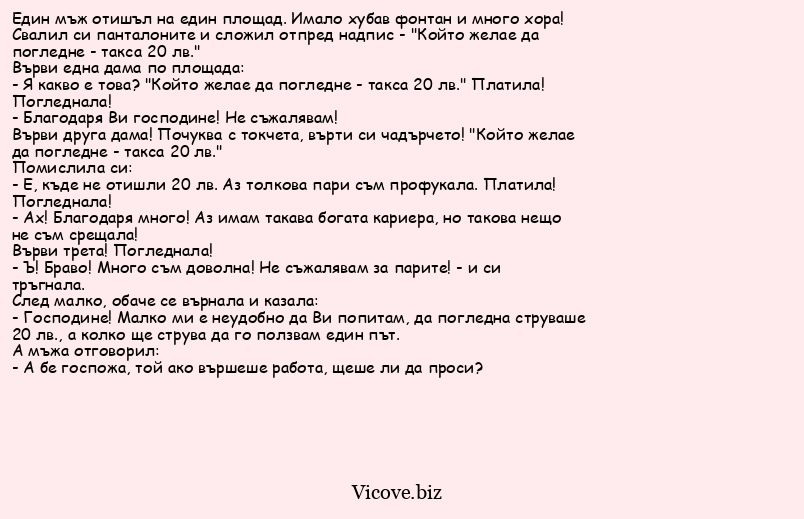 Един мъж отишъл на един площад. Имало хубав фонтан и много хора! Свалил си панталоните и сложил отпред надпис - "Който желае да погледне - такса 20 лв."
Върви една дама по площада:
- Я какво е това? "Който желае да погледне - такса 20 лв." Платила! Погледнала!
- Благодаря Ви господине! Не съжалявам!
Върви друга дама! Почуква с токчета, върти си чадърчето! "Който желае да погледне - такса 20 лв."
Помислила си:
- Е, къде не отишли 20 лв. Аз толкова пари съм профукала. Платила! Погледнала!
- Ах! Благодаря много! Аз имам такава богата кариера, но такова нещо не съм срещала!
Върви трета! Погледнала!
- Ъ! Браво! Много съм доволна! Не съжалявам за парите! - и си тръгнала.
След малко, обаче се върнала и казала:
- Господине! Малко ми е неудобно да Ви попитам, да погледна струваше 20 лв., а колко ще струва да го ползвам един път.
А мъжа отговорил:
- А бе госпожа, той ако вършеше работа, щеше ли да проси?

Vicove.biz